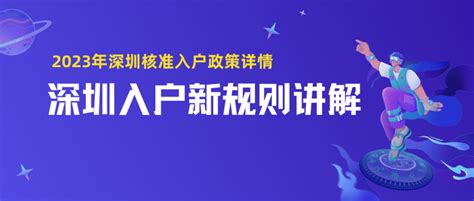 2023年深圳核准入户政策详情

深圳入户新规则讲解